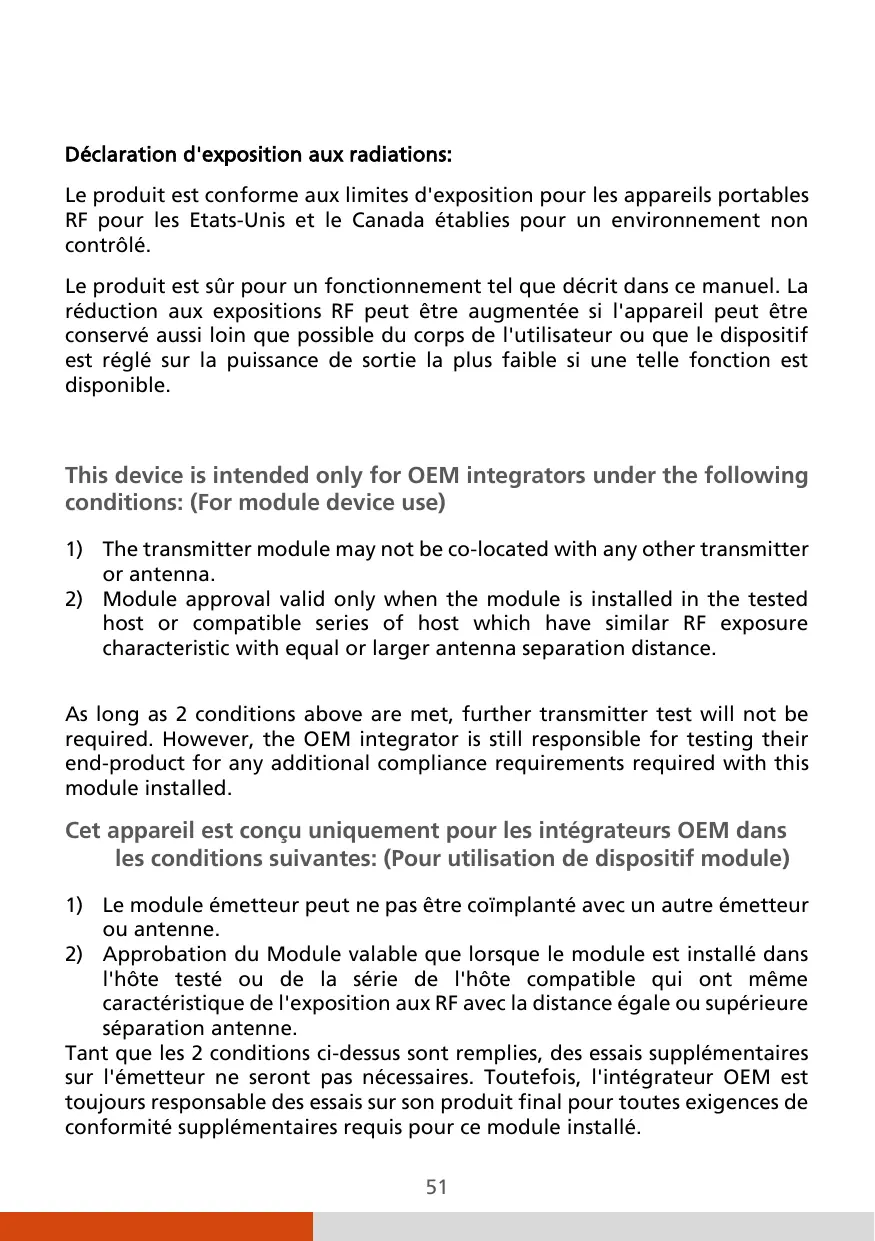 Déclaration d'exposition aux radiations:

Le produit est conforme aux limites d'exposition pour les appareils portables RF pour les Etats-Unis et le Canada établies pour un environnement non contrôlé.

Le produit est sûr pour un fonctionnement tel que décrit dans ce manuel. La réduction aux expositions RF peut être augmentée si l'appareil peut être conservé aussi loin que possible du corps de l'utilisateur ou que le dispositif est réglé sur la puissance de sortie la plus faible si une telle fonction est disponible.

This device is intended only for OEM integrators under the following conditions: (For module device use)

1) The transmitter module may not be co-located with any other transmitter or antenna.
2) Module approval valid only when the module is installed in the tested host or compatible series of host which have similar RF exposure characteristic with equal or larger antenna separation distance.

As long as 2 conditions above are met, further transmitter test will not be required. However, the OEM integrator is still responsible for testing their end-product for any additional compliance requirements required with this module installed.

Cet appareil est conçu uniquement pour les intégrateurs OEM dans les conditions suivantes: (Pour utilisation de dispositif module)

1) Le module émetteur peut ne pas être coïmplanté avec un autre émetteur ou antenne.
2) Approbation du Module valable que lorsque le module est installé dans l'hôte testé ou de la série de l'hôte compatible qui ont même caractéristique de l'exposition aux RF avec la distance égale ou supérieure séparation antenne.

Tant que les 2 conditions ci-dessus sont remplies, des essais supplémentaires sur l'émetteur ne seront pas nécessaires. Toutefois, l'intégrateur OEM est toujours responsable des essais sur son produit final pour toutes exigences de conformité supplémentaires requis pour ce module installé.

51